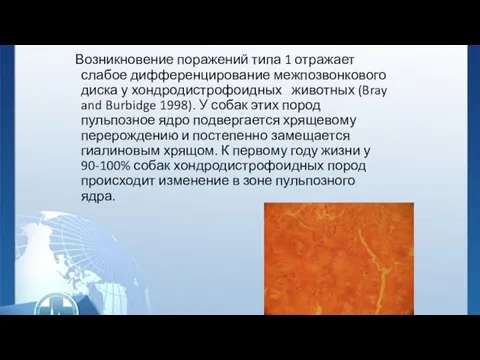 Возникновение поражений типа 1 отражает слабое дифференцирование межпозвонкового диска у хондродистрофоидных   животных (Bray and Burbidge 1998). У собак этих пород пульпозное ядро подвергается хрящевому перерождению и постепенно замещается гиалиновым хрящом. К первому году жизни у 90-100% собак хондродистрофоидных пород происходит изменение в зоне пульпозного ядра.